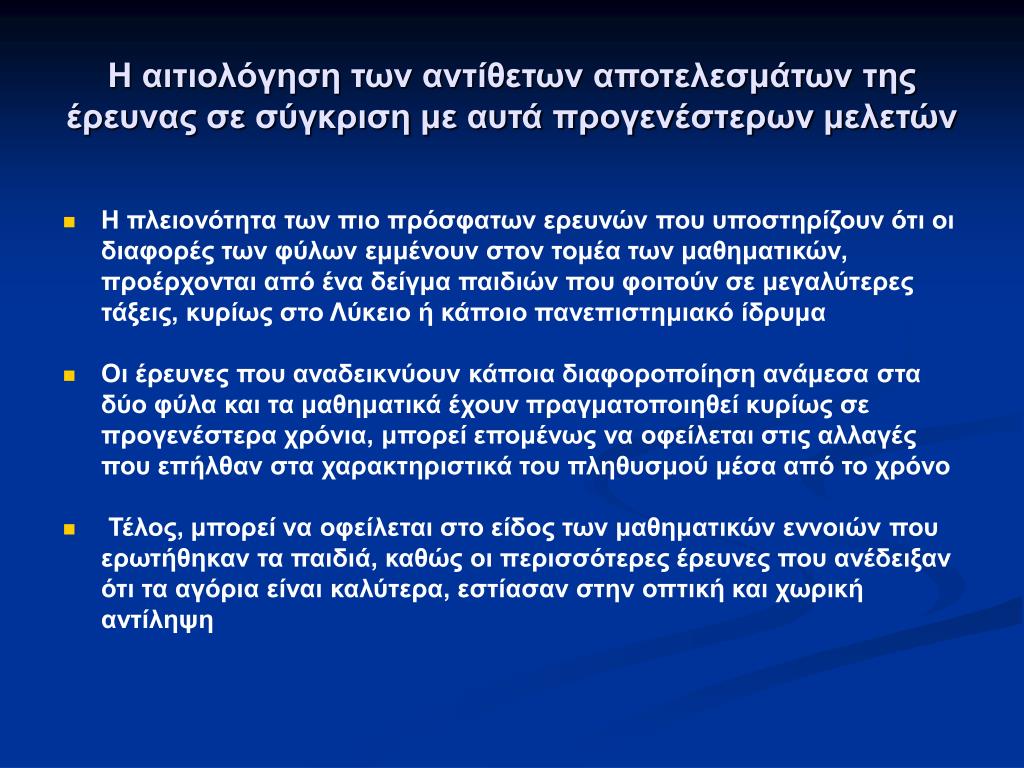 Η αιτιολόγηση των αντίθετων αποτελεσμάτων της έρευνας σε σύγκριση με αυτά προγενέστερων μελετών

Η πλειονότητα των πιο πρόσφατων ερευνών που υποστηρίζουν ότι οι διαφορές των φύλων εμμένουν στον τομέα των μαθηματικών, προέρχονται από ένα δείγμα παιδιών που φοιτούν σε μεγαλύτερες τάξεις, κυρίως στο Λύκειο ή κάποιο πανεπιστημιακό ίδρυμα

Οι έρευνες που αναδεικνύουν κάποια διαφοροποίηση ανάμεσα στα δύο φύλα και τα μαθηματικά έχουν πραγματοποιηθεί κυρίως σε προγενέστερα χρόνια, μπορεί επομένως να οφείλεται στις αλλαγές που επήλθαν στα χαρακτηριστικά του πληθυσμού μέσα από το χρόνο

Τέλος, μπορεί να οφείλεται στο είδος των μαθηματικών εννοιών που ερωτήθηκαν τα παιδιά, καθώς οι περισσότερες έρευνες που ανέδειξαν ότι τα αγόρια είναι καλύτερα, εστίασαν στην οπτική και χωρική αντίληψη